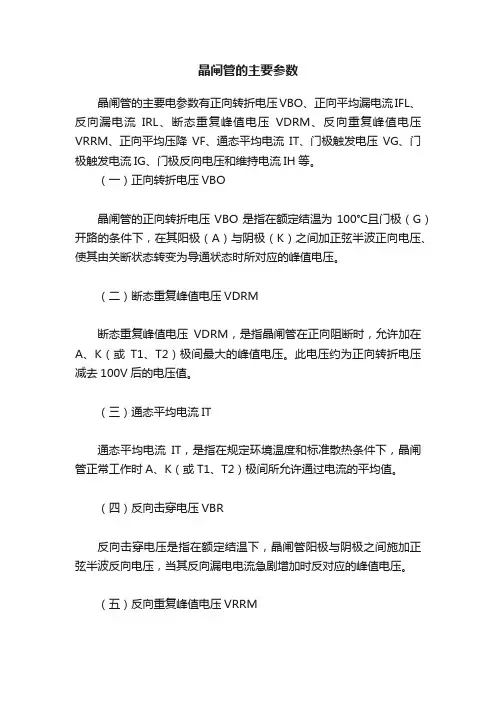 晶闸管的主要参数

晶闸管的主要电参数有正向转折电压VBO、正向平均漏电流IFL、反向漏电流 IRL、断态重复峰值电压 VDRM、反向重复峰值电压VRRM、正向平均压降 VF、通态平均电流 IT、门极触发电压 VG、门极触发电流IG、门极反向电压和维持电流IH等。

（一）正向转折电压VBO

晶闸管的正向转折电压 VBO 是指在额定结温为 100°C且门极（G）开路的条件下，在其阳极（A）与阴极（K）之间加正弦半波正向电压、使其由关断状态转变为导通状态时所对应的峰值电压。

（二）断态重复峰值电压VDRM

断态重复峰值电压 VDRM，是指晶闸管在正向阻断时，允许加在A、K（或 T1、T2）极间最大的峰值电压。此电压约为正向转折电压减去 100V 后的电压值。

（三）通态平均电流IT

通态平均电流 IT，是指在规定环境温度和标准散热条件下，晶闸管正常工作时 A、K（或 T1、T2）极间所允许通过电流的平均值。

（四）反向击穿电压VBR

反向击穿电压是指在额定结温下，晶闸管阳极与阴极之间施加正弦半波反向电压，当其反向漏电电流急剧增加时反对应的峰值电压。

（五）反向重复峰值电压VRRM